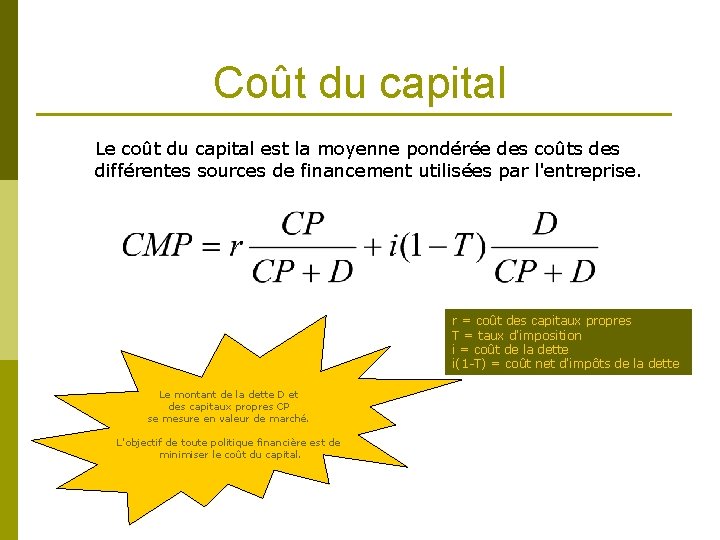 Coût du capital

Le coût du capital est la moyenne pondérée des coûts des différentes sources de financement utilisées par l'entreprise.

$CMP = r\frac{CP}{CP+D} + i(1-T)\frac{D}{CP+D}$

r = coût des capitaux propres
T = taux d'imposition
i = coût de la dette
i(1-T) = coût net d'impôts de la dette

Le montant de la dette D et des capitaux propres CP se mesure en valeur de marché.

L'objectif de toute politique financière est de minimiser le coût du capital.